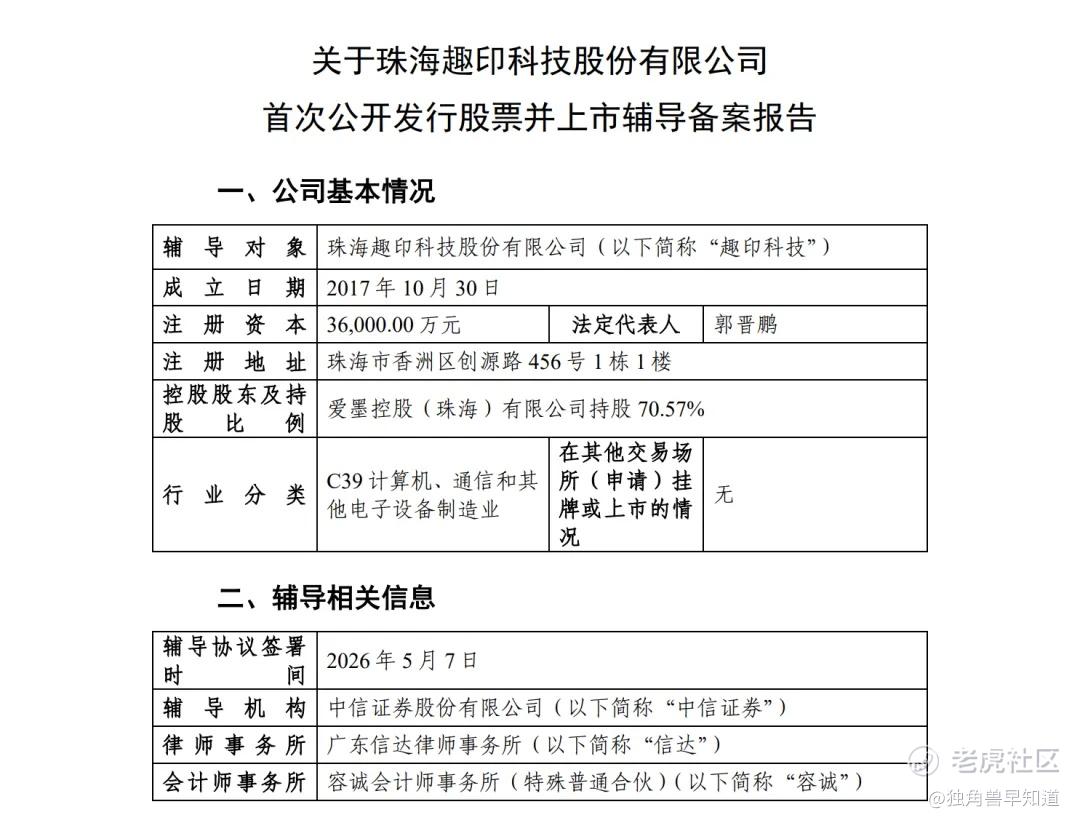 关于珠海趣印科技股份有限公司

首次公开发行股票并上市辅导备案报告

一、公司基本情况

| 辅导对象 | 珠海趣印科技股份有限公司（以下简称“趣印科技”） | | |
|---|---|---|---|
| 成立日期 | 2017年10月30日 | | |
| 注册资本 | 36,000.00万元 | 法定代表人 | 郭晋鹏 |
| 注册地址 | 珠海市香洲区创源路456号1栋1楼 | | |
| 控股股东及持股比例 | 爱墨控股（珠海）有限公司持股70.57% | | |
| 行业分类 | C39计算机、通信和其他电子设备制造业 | 在其他交易场所（申请）挂牌或上市的情况 | 无 |

二、辅导相关信息

| 辅导协议签署时间 | 2026年5月7日 |
|---|---|
| 辅导机构 | 中信证券股份有限公司（以下简称“中信证券”） |
| 律师事务所 | 广东信达律师事务所（以下简称“信达”） |
| 会计师事务所 | 容诚会计师事务所（特殊普通合伙）（以下简称“容诚”） |

老虎社区
@独角兽早知道